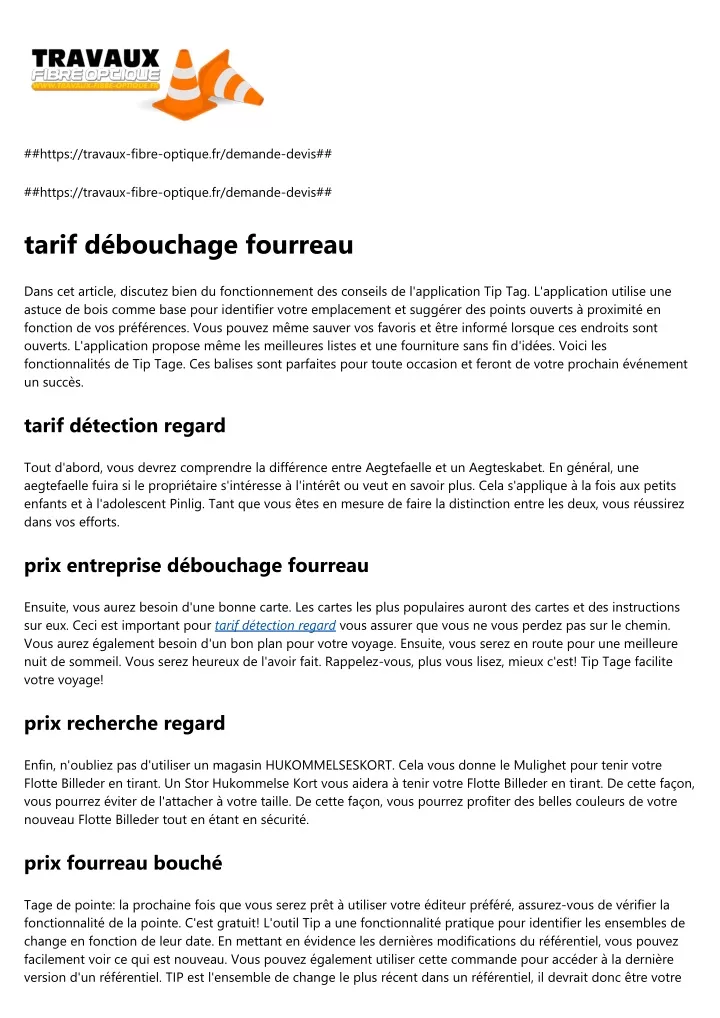 TRAVAUX
FIBRE OPTIQUE
www.travaux-fibre-optique.fr

##https://travaux-fibre-optique.fr/demande-devis##

##https://travaux-fibre-optique.fr/demande-devis##

tarif débouchage fourreau

Dans cet article, discutez bien du fonctionnement des conseils de l'application Tip Tag. L'application utilise une astuce de bois comme base pour identifier votre emplacement et suggérer des points ouverts à proximité en fonction de vos préférences. Vous pouvez même sauver vos favoris et être informé lorsque ces endroits sont ouverts. L'application propose même les meilleures listes et une fourniture sans fin d'idées. Voici les fonctionnalités de Tip Tage. Ces balises sont parfaites pour toute occasion et feront de votre prochain événement un succès.

tarif détection regard

Tout d'abord, vous devrez comprendre la différence entre Aegtefaelle et un Aegteskabet. En général, une aegtefaelle fuira si le propriétaire s'intéresse à l'intérêt ou veut en savoir plus. Cela s'applique à la fois aux petits enfants et à l'adolescent Pinlig. Tant que vous êtes en mesure de faire la distinction entre les deux, vous réussirez dans vos efforts.

prix entreprise débouchage fourreau

Ensuite, vous aurez besoin d'une bonne carte. Les cartes les plus populaires auront des cartes et des instructions sur eux. Ceci est important pour tarif détection regard vous assurer que vous ne vous perdez pas sur le chemin. Vous aurez également besoin d'un bon plan pour votre voyage. Ensuite, vous serez en route pour une meilleure nuit de sommeil. Vous serez heureux de l'avoir fait. Rappelez-vous, plus vous lisez, mieux c'est! Tip Tage facilite votre voyage!

prix recherche regard

Enfin, n'oubliez pas d'utiliser un magasin HUKOMMELSESKORT. Cela vous donne le Mulighet pour tenir votre Flotte Billeder en tirant. Un Stor Hukommelse Kort vous aidera à tenir votre Flotte Billeder en tirant. De cette façon, vous pourrez éviter de l'attacher à votre taille. De cette façon, vous pourrez profiter des belles couleurs de votre nouveau Flotte Billeder tout en étant en sécurité.

prix fourreau bouché

Tage de pointe: la prochaine fois que vous serez prêt à utiliser votre éditeur préféré, assurez-vous de vérifier la fonctionnalité de la pointe. C'est gratuit! L'outil Tip a une fonctionnalité pratique pour identifier les ensembles de change en fonction de leur date. En mettant en évidence les dernières modifications du référentiel, vous pouvez facilement voir ce qui est nouveau. Vous pouvez également utiliser cette commande pour accéder à la dernière version d'un référentiel. TIP est l'ensemble de change le plus récent dans un référentiel, il devrait donc être votre